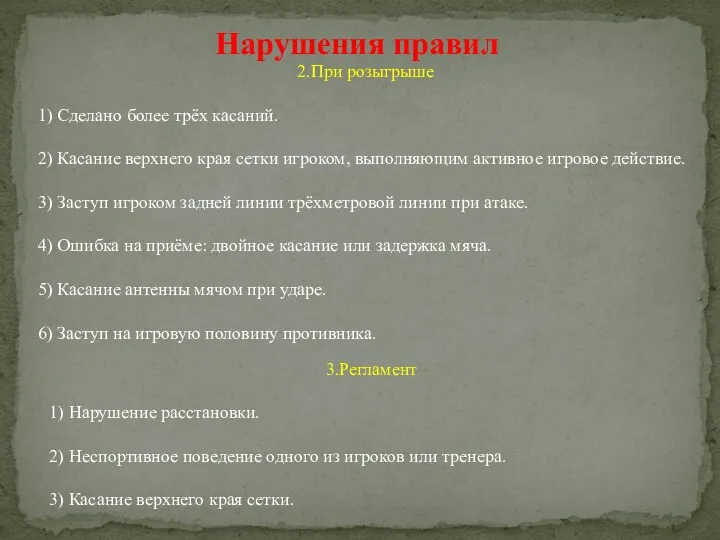 Нарушения правил
2.При розыгрыше

1) Сделано более трёх касаний.

2) Касание верхнего края сетки игроком, выполняющим активное игровое действие.

3) Заступ игроком задней линии трёхметровой линии при атаке.

4) Ошибка на приёме: двойное касание или задержка мяча.

5) Касание антенны мячом при ударе.

6) Заступ на игровую половину противника.

3.Регламент

1) Нарушение расстановки.

2) Неспортивное поведение одного из игроков или тренера.

3) Касание верхнего края сетки.